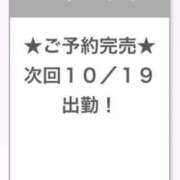 ★ご予約完売★
次回１０／１９
出勤！